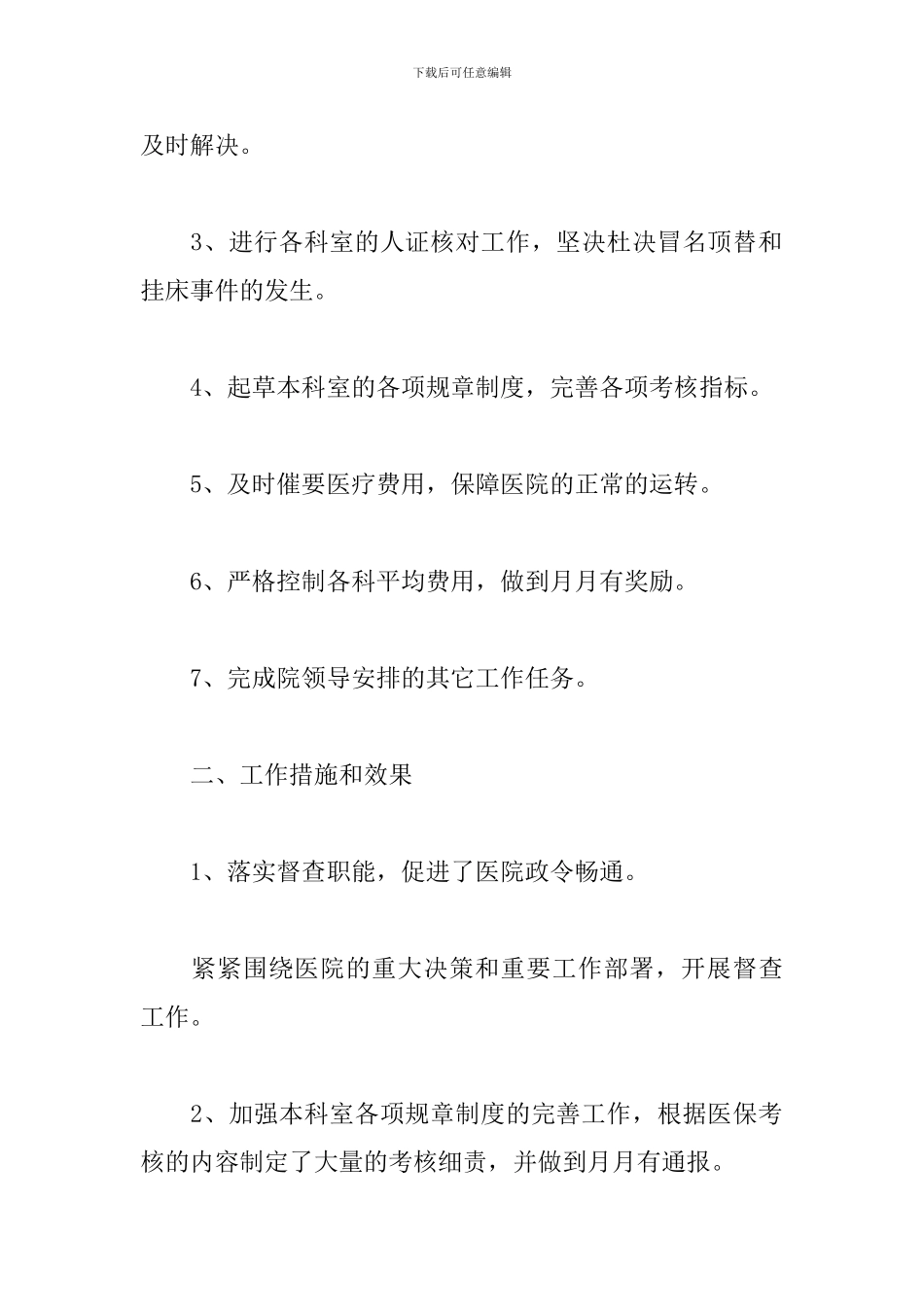 下载后可任意编辑

及时解决。

3、进行各科室的人证核对工作，坚决杜决冒名顶替和挂床事件的发生。

4、起草本科室的各项规章制度，完善各项考核指标。

5、及时催要医疗费用，保障医院的正常的运转。

6、严格控制各科平均费用，做到月月有奖励。

7、完成院领导安排的其它工作任务。

二、工作措施和效果

1、落实督查职能，促进了医院政令畅通。

紧紧围绕医院的重大决策和重要工作部署，开展督查工作。

2、加强本科室各项规章制度的完善工作，根据医保考核的内容制定了大量的考核细责，并做到月月有通报。